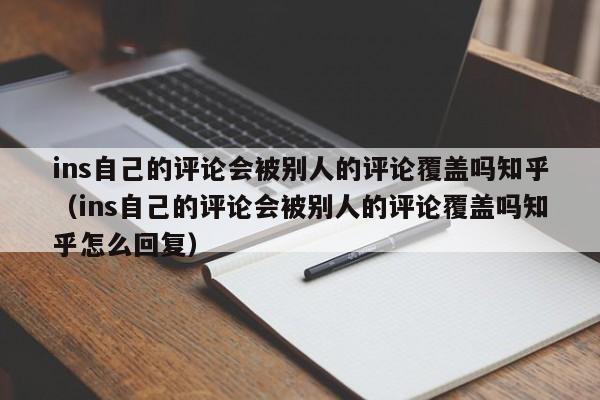 ins自己的评论会被别人的评论覆盖吗知乎（ins自己的评论会被别人的评论覆盖吗知乎怎么回复）